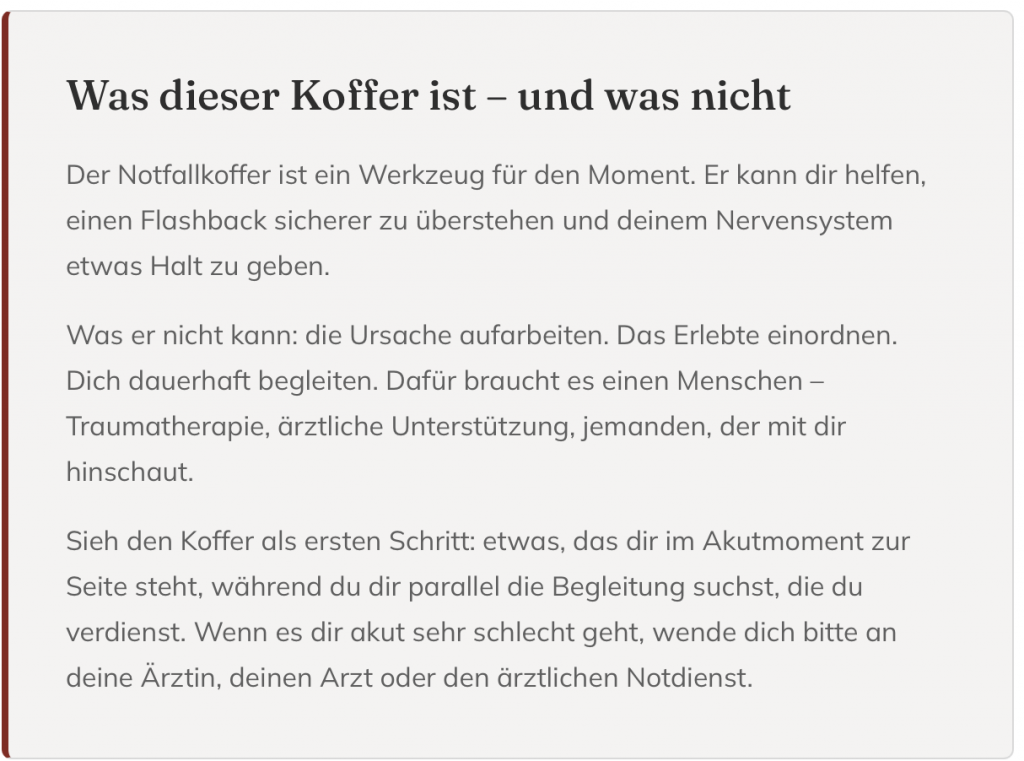 Was dieser Koffer ist – und was nicht

Der Notfallkoffer ist ein Werkzeug für den Moment. Er kann dir helfen, einen Flashback sicherer zu überstehen und deinem Nervensystem etwas Halt zu geben.

Was er nicht kann: die Ursache aufarbeiten. Das Erlebte einordnen. Dich dauerhaft begleiten. Dafür braucht es einen Menschen – Traumatherapie, ärztliche Unterstützung, jemanden, der mit dir hinschaut.

Sieh den Koffer als ersten Schritt: etwas, das dir im Akutmoment zur Seite steht, während du dir parallel die Begleitung suchst, die du verdienst. Wenn es dir akut sehr schlecht geht, wende dich bitte an deine Ärztin, deinen Arzt oder den ärztlichen Notdienst.